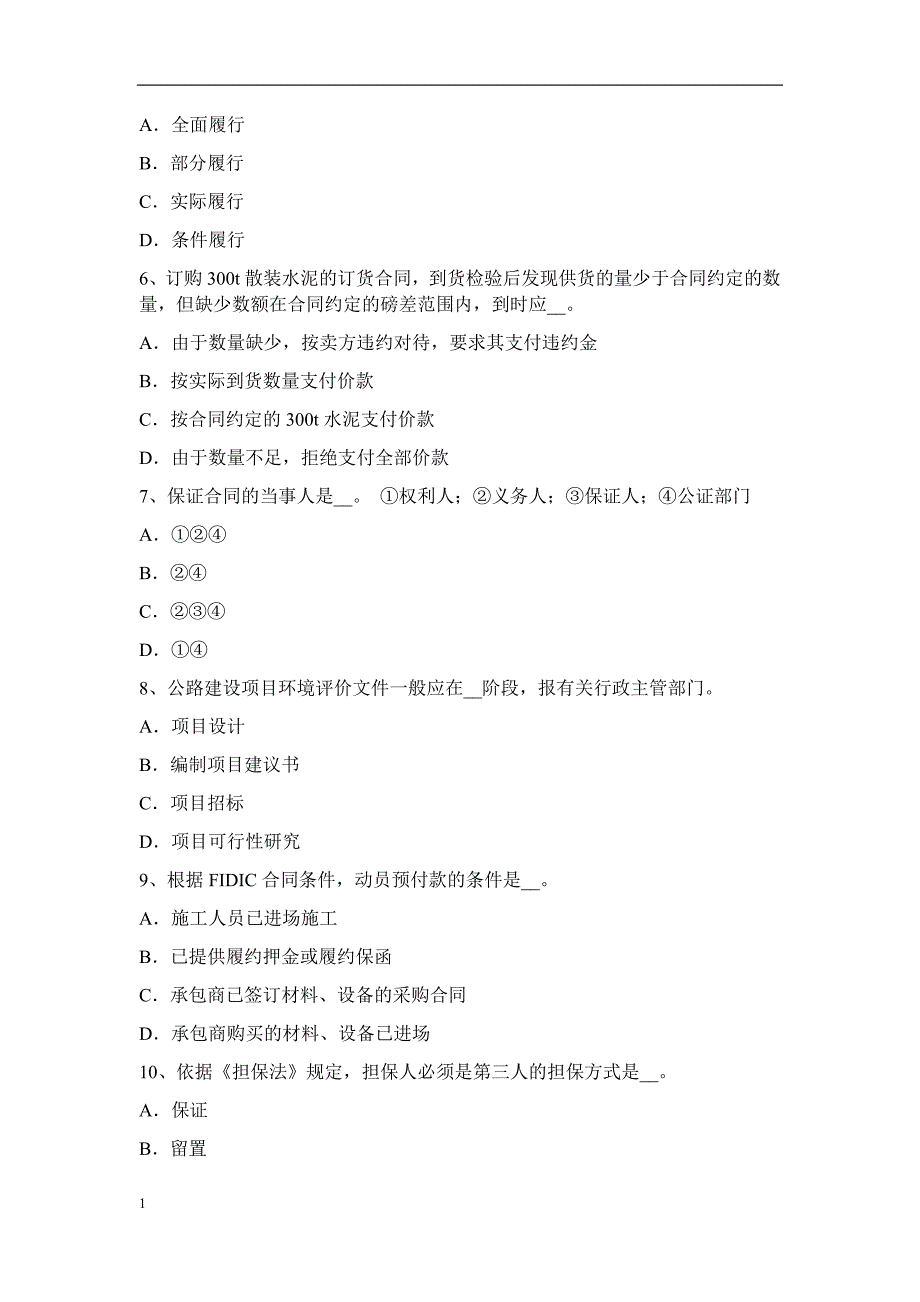 A．全面履行

B．部分履行

C．实际履行

D．条件履行

6、订购 300t 散装水泥的订货合同，到货检验后发现供货的量少于合同约定的数量，但缺少数额在合同约定的磅差范围内，到时应__。

A．由于数量缺少，按卖方违约对待，要求其支付违约金

B．按实际到货数量支付价款

C．按合同约定的 300t 水泥支付价款

D．由于数量不足，拒绝支付全部价款

7、保证合同的当事人是__。 ①权利人；②义务人；③保证人；④公证部门

A．①②④

B．②④

C．②③④

D．①④

8、公路建设项目环境评价文件一般应在__阶段，报有关行政主管部门。

A．项目设计

B．编制项目建议书

C．项目招标

D．项目可行性研究

9、根据 FIDIC 合同条件，动员预付款的条件是__。

A．施工人员已进场施工

B．已提供履约押金或履约保函

C．承包商已签订材料、设备的采购合同

D．承包商购买的材料、设备已进场

10、依据《担保法》规定，担保人必须是第三人的担保方式是__。

A．保证

B．留置

1